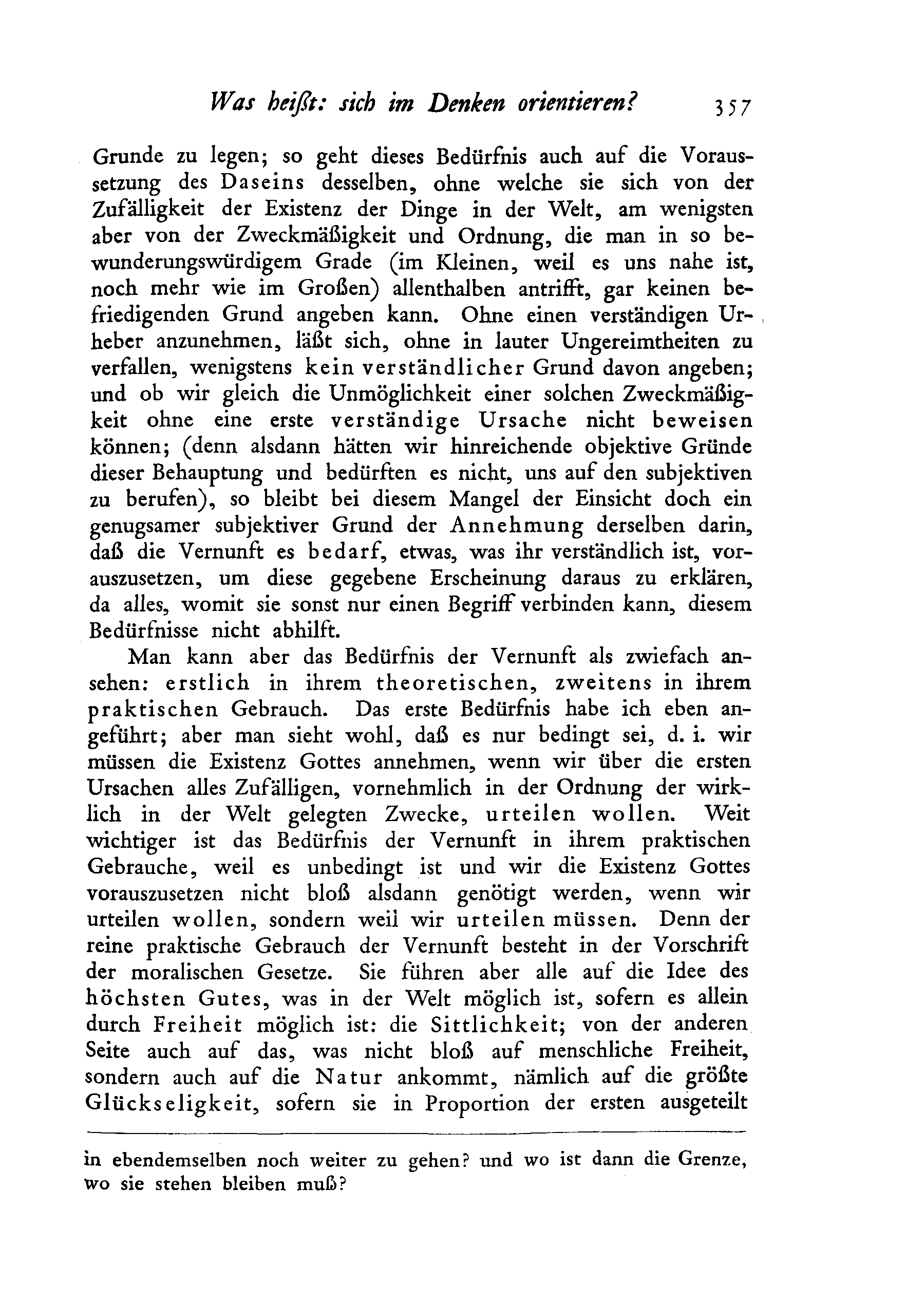 Was heißt: sich im Denken orientieren? 357

Grunde zu legen; so geht dieses Bedürfnis auch auf die Voraussetzung des Daseins desselben, ohne welche sie sich von der Zufälligkeit der Existenz der Dinge in der Welt, am wenigsten aber von der Zweckmäßigkeit und Ordnung, die man in so bewunderungswürdigem Grade (im Kleinen, weil es uns nahe ist, noch mehr wie im Großen) allenthalben antrifft, gar keinen befriedigenden Grund angeben kann. Ohne einen verständigen Urheber anzunehmen, läßt sich, ohne in lauter Ungereimtheiten zu verfallen, wenigstens kein verständlicher Grund davon angeben; und ob wir gleich die Unmöglichkeit einer solchen Zweckmäßigkeit ohne eine erste verständige Ursache nicht beweisen können; (denn alsdann hätten wir hinreichende objektive Gründe dieser Behauptung und bedürften es nicht, uns auf den subjektiven zu berufen), so bleibt bei diesem Mangel der Einsicht doch ein genugsamer subjektiver Grund der Annehmung derselben darin, daß die Vernunft es bedarf, etwas, was ihr verständlich ist, vorauszusetzen, um diese gegebene Erscheinung daraus zu erklären, da alles, womit sie sonst nur einen Begriff verbinden kann, diesem Bedürfnisse nicht abhilft.

Man kann aber das Bedürfnis der Vernunft als zwiefach ansehen: erstlich in ihrem theoretischen, zweitens in ihrem praktischen Gebrauch. Das erste Bedürfnis habe ich eben angeführt; aber man sieht wohl, daß es nur bedingt sei, d. i. wir müssen die Existenz Gottes annehmen, wenn wir über die ersten Ursachen alles Zufälligen, vornehmlich in der Ordnung der wirklich in der Welt gelegten Zwecke, urteilen wollen. Weit wichtiger ist das Bedürfnis der Vernunft in ihrem praktischen Gebrauche, weil es unbedingt ist und wir die Existenz Gottes vorauszusetzen nicht bloß alsdann genötigt werden, wenn wir urteilen wollen, sondern weil wir urteilen müssen. Denn der reine praktische Gebrauch der Vernunft besteht in der Vorschrift der moralischen Gesetze. Sie führen aber alle auf die Idee des höchsten Gutes, was in der Welt möglich ist, sofern es allein durch Freiheit möglich ist: die Sittlichkeit; von der anderen Seite auch auf das, was nicht bloß auf menschliche Freiheit, sondern auch auf die Natur ankommt, nämlich auf die größte Glückseligkeit, sofern sie in Proportion der ersten ausgeteilt

in ebendemselben noch weiter zu gehen? und wo ist dann die Grenze, wo sie stehen bleiben muß?